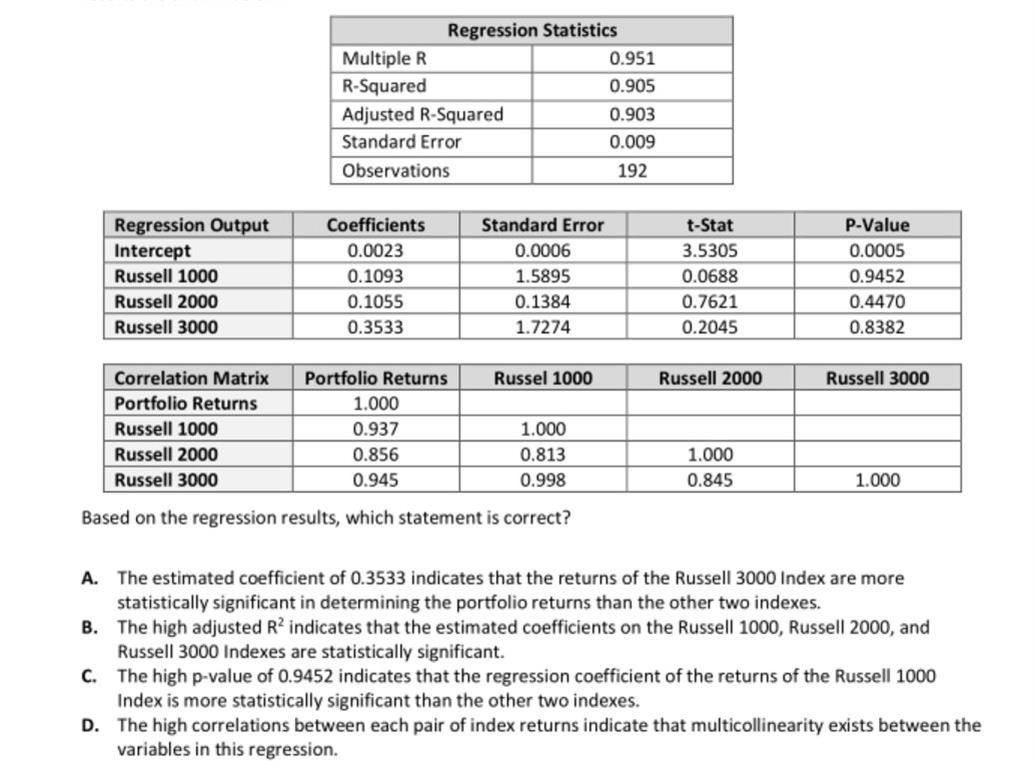 | Regression Statistics | |
|---|---|
| Multiple R | 0.951 |
| R-Squared | 0.905 |
| Adjusted R-Squared | 0.903 |
| Standard Error | 0.009 |
| Observations | 192 |

| Regression Output | Coefficients | Standard Error | t-Stat | P-Value |
|---|---|---|---|---|
| Intercept | 0.0023 | 0.0006 | 3.5305 | 0.0005 |
| Russell 1000 | 0.1093 | 1.5895 | 0.0688 | 0.9452 |
| Russell 2000 | 0.1055 | 0.1384 | 0.7621 | 0.4470 |
| Russell 3000 | 0.3533 | 1.7274 | 0.2045 | 0.8382 |

| Correlation Matrix | Portfolio Returns | Russel 1000 | Russell 2000 | Russell 3000 |
|---|---|---|---|---|
| Portfolio Returns | 1.000 | | | |
| Russell 1000 | 0.937 | 1.000 | | |
| Russell 2000 | 0.856 | 0.813 | 1.000 | |
| Russell 3000 | 0.945 | 0.998 | 0.845 | 1.000 |

Based on the regression results, which statement is correct?

A. The estimated coefficient of 0.3533 indicates that the returns of the Russell 3000 Index are more statistically significant in determining the portfolio returns than the other two indexes.
B. The high adjusted $R^2$ indicates that the estimated coefficients on the Russell 1000, Russell 2000, and Russell 3000 Indexes are statistically significant.
C. The high p-value of 0.9452 indicates that the regression coefficient of the returns of the Russell 1000 Index is more statistically significant than the other two indexes.
D. The high correlations between each pair of index returns indicate that multicollinearity exists between the variables in this regression.